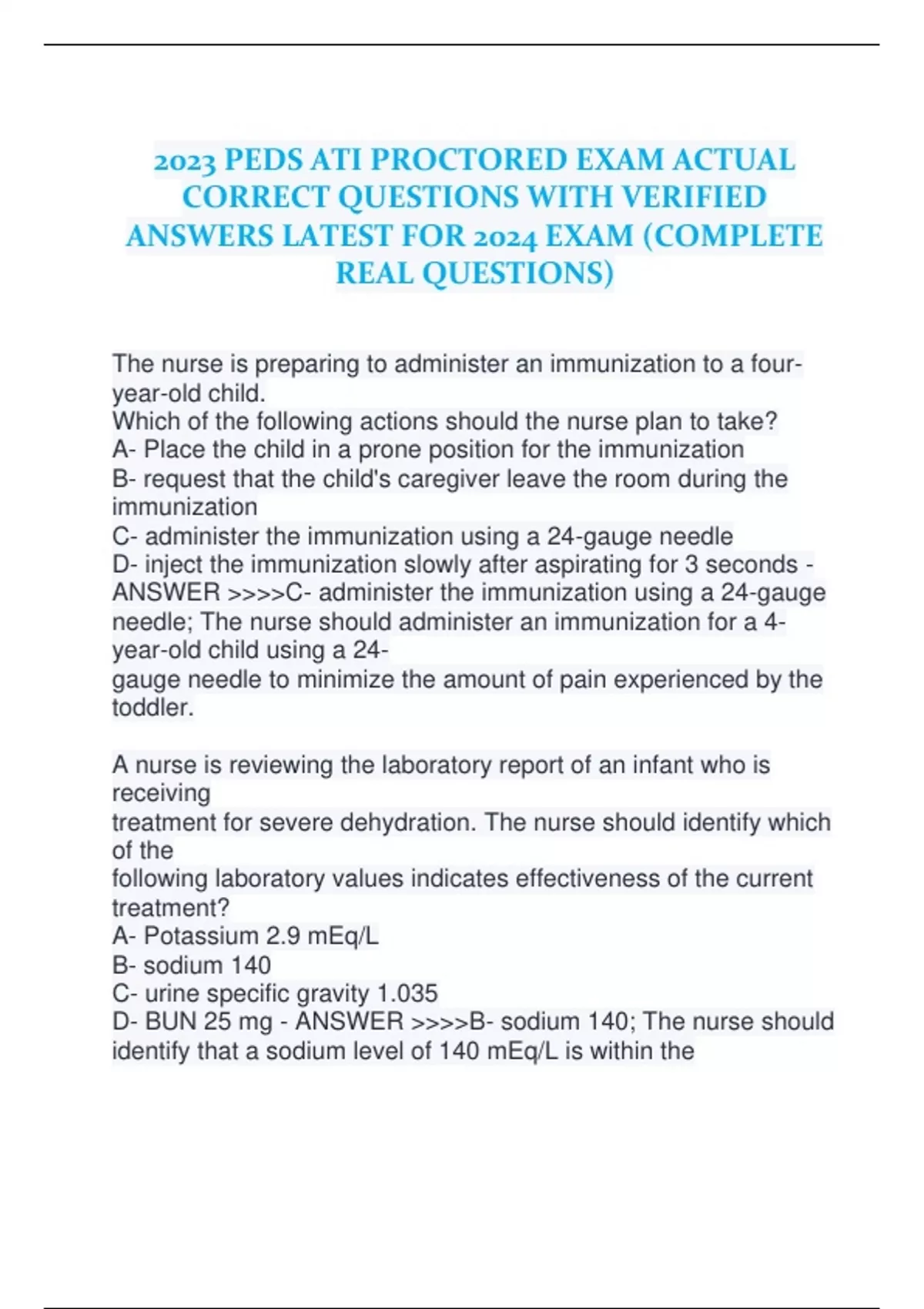 2023 PEDS ATI PROCTORED EXAM ACTUAL CORRECT QUESTIONS WITH VERIFIED ANSWERS LATEST FOR 2024 EXAM (COMPLETE REAL QUESTIONS)

The nurse is preparing to administer an immunization to a four-year-old child.
Which of the following actions should the nurse plan to take?
A- Place the child in a prone position for the immunization
B- request that the child's caregiver leave the room during the immunization
C- administer the immunization using a 24-gauge needle
D- inject the immunization slowly after aspirating for 3 seconds - ANSWER >>>>C- administer the immunization using a 24-gauge needle; The nurse should administer an immunization for a 4-year-old child using a 24-
gauge needle to minimize the amount of pain experienced by the toddler.

A nurse is reviewing the laboratory report of an infant who is receiving
treatment for severe dehydration. The nurse should identify which of the
following laboratory values indicates effectiveness of the current treatment?
A- Potassium 2.9 mEq/L
B- sodium 140
C- urine specific gravity 1.035
D- BUN 25 mg - ANSWER >>>>B- sodium 140; The nurse should identify that a sodium level of 140 mEq/L is within the